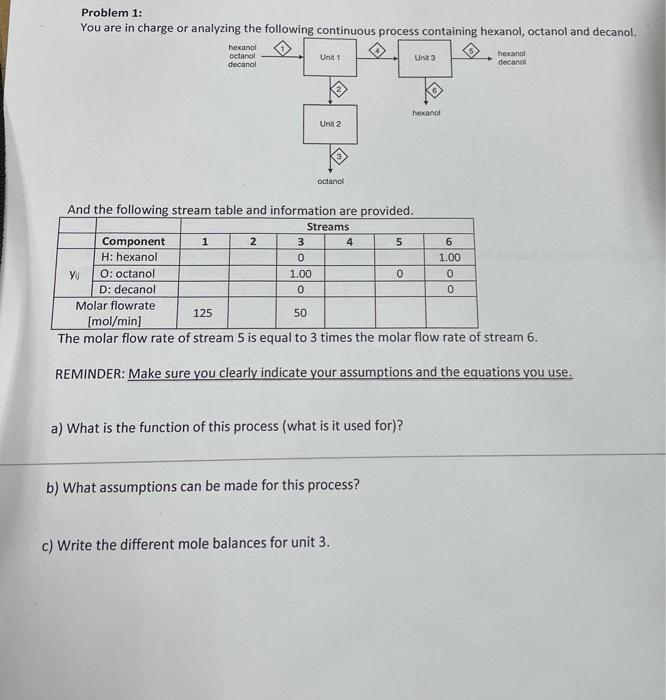 Problem 1:
You are in charge or analyzing the following continuous process containing hexanol, octanol and decanol.

hexanol
octanol
decanol
1
Unit 1
4
Unit 3
5
hexanol
decanol
2
6
hexanol
Unit 2
3
octanol

And the following stream table and information are provided.

| | | Streams | | | | | |
|---|---|---|---|---|---|---|---|
| | Component | 1 | 2 | 3 | 4 | 5 | 6 |
| $y_{ij}$ | H: hexanol | | | 0 | | | 1.00 |
| | O: octanol | | | 1.00 | | 0 | 0 |
| | D: decanol | | | 0 | | | 0 |
| Molar flowrate [mol/min] | | 125 | | 50 | | | |

The molar flow rate of stream 5 is equal to 3 times the molar flow rate of stream 6.

REMINDER: Make sure you clearly indicate your assumptions and the equations you use.

a) What is the function of this process (what is it used for)?

b) What assumptions can be made for this process?

c) Write the different mole balances for unit 3.